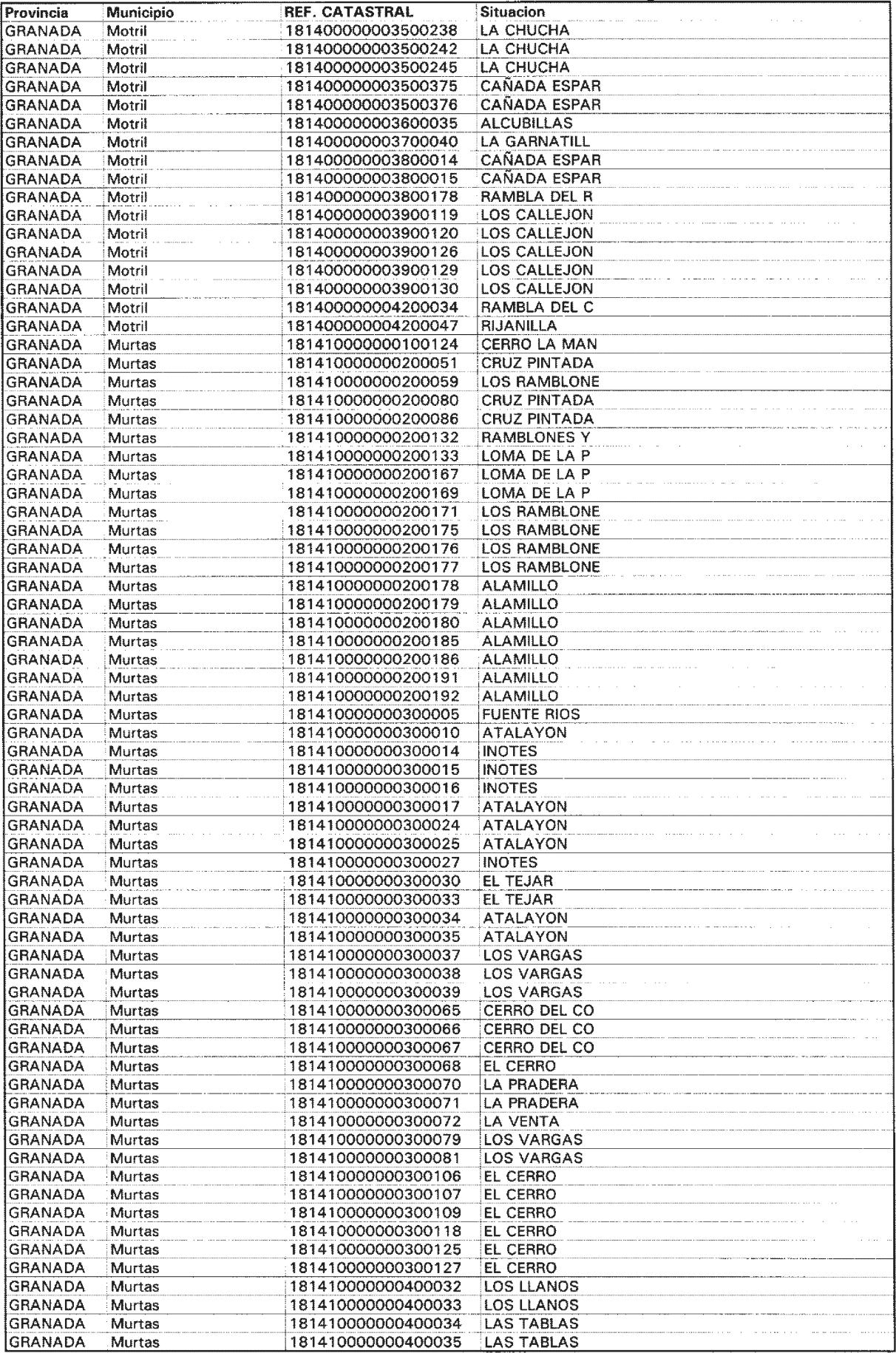 | Provincia | Municipio | REF. CATASTRAL | Situacion |
|---|---|---|---|
| GRANADA | Motril | 181400000003500238 | LA CHUCHA |
| GRANADA | Motril | 181400000003500242 | LA CHUCHA |
| GRANADA | Motril | 181400000003500245 | LA CHUCHA |
| GRANADA | Motril | 181400000003500375 | CAÑADA ESPAR |
| GRANADA | Motril | 181400000003500376 | CAÑADA ESPAR |
| GRANADA | Motril | 181400000003600035 | ALCUBILLAS |
| GRANADA | Motril | 181400000003700040 | LA GARNATILL |
| GRANADA | Motril | 181400000003800014 | CAÑADA ESPAR |
| GRANADA | Motril | 181400000003800015 | CAÑADA ESPAR |
| GRANADA | Motril | 181400000003800178 | RAMBLA DEL R |
| GRANADA | Motril | 181400000003900119 | LOS CALLEJON |
| GRANADA | Motril | 181400000003900120 | LOS CALLEJON |
| GRANADA | Motril | 181400000003900126 | LOS CALLEJON |
| GRANADA | Motril | 181400000003900129 | LOS CALLEJON |
| GRANADA | Motril | 181400000003900130 | LOS CALLEJON |
| GRANADA | Motril | 181400000004200034 | RAMBLA DEL C |
| GRANADA | Motril | 181400000004200047 | RIJANILLA |
| GRANADA | Murtas | 181410000000100124 | CERRO LA MAN |
| GRANADA | Murtas | 181410000000200051 | CRUZ PINTADA |
| GRANADA | Murtas | 181410000000200059 | LOS RAMBLONE |
| GRANADA | Murtas | 181410000000200080 | CRUZ PINTADA |
| GRANADA | Murtas | 181410000000200086 | CRUZ PINTADA |
| GRANADA | Murtas | 181410000000200132 | RAMBLONES Y |
| GRANADA | Murtas | 181410000000200133 | LOMA DE LA P |
| GRANADA | Murtas | 181410000000200167 | LOMA DE LA P |
| GRANADA | Murtas | 181410000000200169 | LOMA DE LA P |
| GRANADA | Murtas | 181410000000200171 | LOS RAMBLONE |
| GRANADA | Murtas | 181410000000200175 | LOS RAMBLONE |
| GRANADA | Murtas | 181410000000200176 | LOS RAMBLONE |
| GRANADA | Murtas | 181410000000200177 | LOS RAMBLONE |
| GRANADA | Murtas | 181410000000200178 | ALAMILLO |
| GRANADA | Murtas | 181410000000200179 | ALAMILLO |
| GRANADA | Murtas | 181410000000200180 | ALAMILLO |
| GRANADA | Murtas | 181410000000200185 | ALAMILLO |
| GRANADA | Murtas | 181410000000200186 | ALAMILLO |
| GRANADA | Murtas | 181410000000200191 | ALAMILLO |
| GRANADA | Murtas | 181410000000200192 | ALAMILLO |
| GRANADA | Murtas | 181410000000300005 | FUENTE RIOS |
| GRANADA | Murtas | 181410000000300010 | ATALAYON |
| GRANADA | Murtas | 181410000000300014 | INOTES |
| GRANADA | Murtas | 181410000000300015 | INOTES |
| GRANADA | Murtas | 181410000000300016 | INOTES |
| GRANADA | Murtas | 181410000000300017 | ATALAYON |
| GRANADA | Murtas | 181410000000300024 | ATALAYON |
| GRANADA | Murtas | 181410000000300025 | ATALAYON |
| GRANADA | Murtas | 181410000000300027 | INOTES |
| GRANADA | Murtas | 181410000000300030 | EL TEJAR |
| GRANADA | Murtas | 181410000000300033 | EL TEJAR |
| GRANADA | Murtas | 181410000000300034 | ATALAYON |
| GRANADA | Murtas | 181410000000300035 | ATALAYON |
| GRANADA | Murtas | 181410000000300037 | LOS VARGAS |
| GRANADA | Murtas | 181410000000300038 | LOS VARGAS |
| GRANADA | Murtas | 181410000000300039 | LOS VARGAS |
| GRANADA | Murtas | 181410000000300065 | CERRO DEL CO |
| GRANADA | Murtas | 181410000000300066 | CERRO DEL CO |
| GRANADA | Murtas | 181410000000300067 | CERRO DEL CO |
| GRANADA | Murtas | 181410000000300068 | EL CERRO |
| GRANADA | Murtas | 181410000000300070 | LA PRADERA |
| GRANADA | Murtas | 181410000000300071 | LA PRADERA |
| GRANADA | Murtas | 181410000000300072 | LA VENTA |
| GRANADA | Murtas | 181410000000300079 | LOS VARGAS |
| GRANADA | Murtas | 181410000000300081 | LOS VARGAS |
| GRANADA | Murtas | 181410000000300106 | EL CERRO |
| GRANADA | Murtas | 181410000000300107 | EL CERRO |
| GRANADA | Murtas | 181410000000300109 | EL CERRO |
| GRANADA | Murtas | 181410000000300118 | EL CERRO |
| GRANADA | Murtas | 181410000000300125 | EL CERRO |
| GRANADA | Murtas | 181410000000300127 | EL CERRO |
| GRANADA | Murtas | 181410000000400032 | LOS LLANOS |
| GRANADA | Murtas | 181410000000400033 | LOS LLANOS |
| GRANADA | Murtas | 181410000000400034 | LAS TABLAS |
| GRANADA | Murtas | 181410000000400035 | LAS TABLAS |